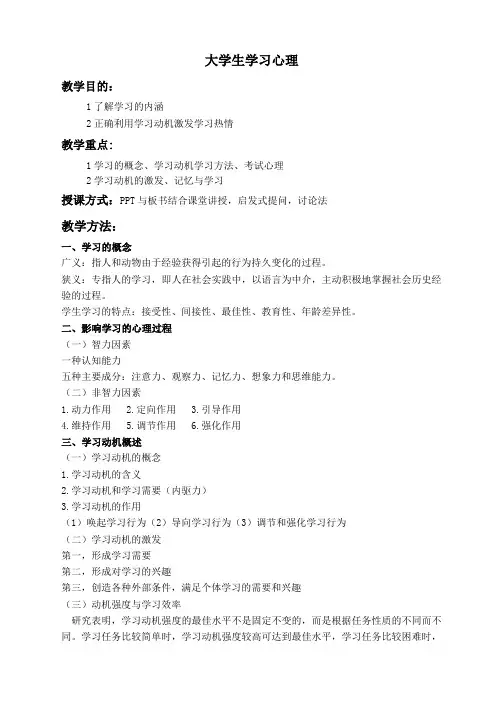 大学生学习心理

教学目的：

1 了解学习的内涵

2 正确利用学习动机激发学习热情

教学重点：

1 学习的概念、学习动机学习方法、考试心理

2 学习动机的激发、记忆与学习

授课方式：PPT 与板书结合课堂讲授，启发式提问，讨论法

教学方法：

一、学习的概念

广义：指人和动物由于经验获得引起的行为持久变化的过程。

狭义：专指人的学习，即人在社会实践中，以语言为中介，主动积极地掌握社会历史经验的过程。

学生学习的特点：接受性、间接性、最佳性、教育性、年龄差异性。

二、影响学习的心理过程

（一）智力因素

一种认知能力

五种主要成分：注意力、观察力、记忆力、想象力和思维能力。

（二）非智力因素

1.动力作用　2.定向作用　3.引导作用

4.维持作用　5.调节作用　6.强化作用

三、学习动机概述

（一）学习动机的概念

1.学习动机的含义

2.学习动机和学习需要（内驱力）

3.学习动机的作用

（1）唤起学习行为（2）导向学习行为（3）调节和强化学习行为

（二）学习动机的激发

第一，形成学习需要

第二，形成对学习的兴趣

第三，创造各种外部条件，满足个体学习的需要和兴趣

（三）动机强度与学习效率

研究表明，学习动机强度的最佳水平不是固定不变的，而是根据任务性质的不同而不同。学习任务比较简单时，学习动机强度较高可达到最佳水平，学习任务比较困难时，